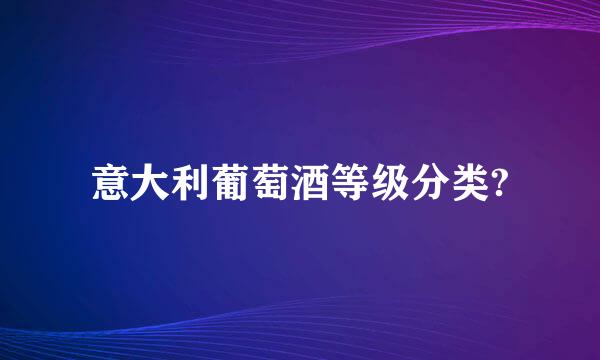 意大利葡萄酒等级分类?